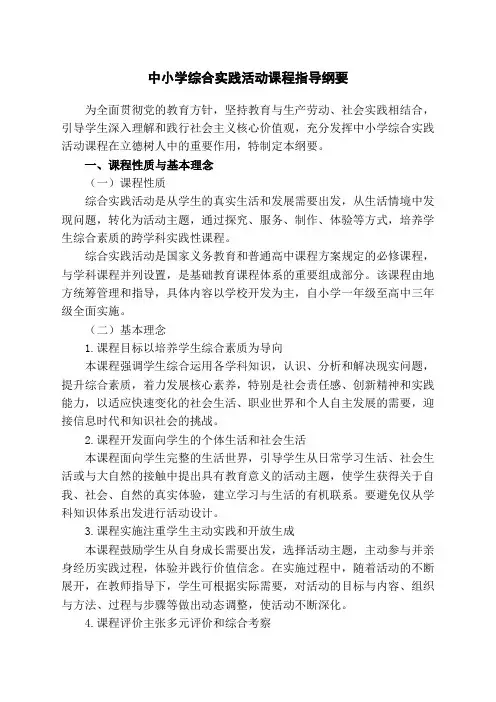 中小学综合实践活动课程指导纲要

为全面贯彻党的教育方针，坚持教育与生产劳动、社会实践相结合，引导学生深入理解和践行社会主义核心价值观，充分发挥中小学综合实践活动课程在立德树人中的重要作用，特制定本纲要。

一、课程性质与基本理念

（一）课程性质

综合实践活动是从学生的真实生活和发展需要出发，从生活情境中发现问题，转化为活动主题，通过探究、服务、制作、体验等方式，培养学生综合素质的跨学科实践性课程。

综合实践活动是国家义务教育和普通高中课程方案规定的必修课程，与学科课程并列设置，是基础教育课程体系的重要组成部分。该课程由地方统筹管理和指导，具体内容以学校开发为主，自小学一年级至高中三年级全面实施。

（二）基本理念

1. 课程目标以培养学生综合素质为导向

本课程强调学生综合运用各学科知识，认识、分析和解决现实问题，提升综合素质，着力发展核心素养，特别是社会责任感、创新精神和实践能力，以适应快速变化的社会生活、职业世界和个人自主发展的需要，迎接信息时代和知识社会的挑战。

2. 课程开发面向学生的个体生活和社会生活

本课程面向学生完整的生活世界，引导学生从日常学习生活、社会生活或与大自然的接触中提出具有教育意义的活动主题，使学生获得关于自我、社会、自然的真实体验，建立学习与生活的有机联系。要避免仅从学科知识体系出发进行活动设计。

3. 课程实施注重学生主动实践和开放生成

本课程鼓励学生从自身成长需要出发，选择活动主题，主动参与并亲身经历实践过程，体验并践行价值信念。在实施过程中，随着活动的不断展开，在教师指导下，学生可根据实际需要，对活动的目标与内容、组织与方法、过程与步骤等做出动态调整，使活动不断深化。

4. 课程评价主张多元评价和综合考察